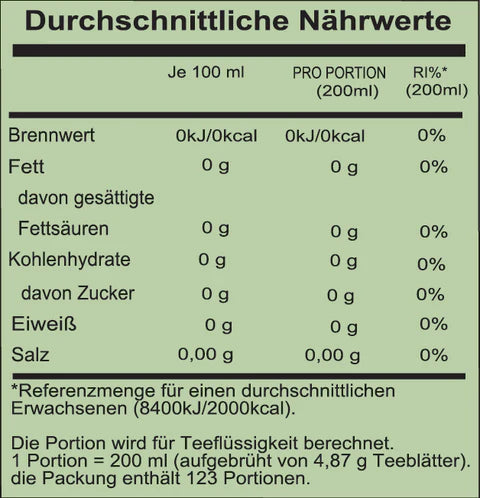 Durchschnittliche Nährwerte

| | Je 100 ml | PRO PORTION (200ml) | RI%* (200ml) |
|---|---|---|---|
| Brennwert | 0kJ/0kcal | 0kJ/0kcal | 0% |
| Fett | 0 g | 0 g | 0% |
| davon gesättigte Fettsäuren | 0 g | 0 g | 0% |
| Kohlenhydrate | 0 g | 0 g | 0% |
| davon Zucker | 0 g | 0 g | 0% |
| Eiweiß | 0 g | 0 g | 0% |
| Salz | 0,00 g | 0,00 g | 0% |

*Referenzmenge für einen durchschnittlichen Erwachsenen (8400kJ/2000kcal).

Die Portion wird für Teeflüssigkeit berechnet.
1 Portion = 200 ml (aufgebrüht von 4,87 g Teeblätter).
die Packung enthält 123 Portionen.